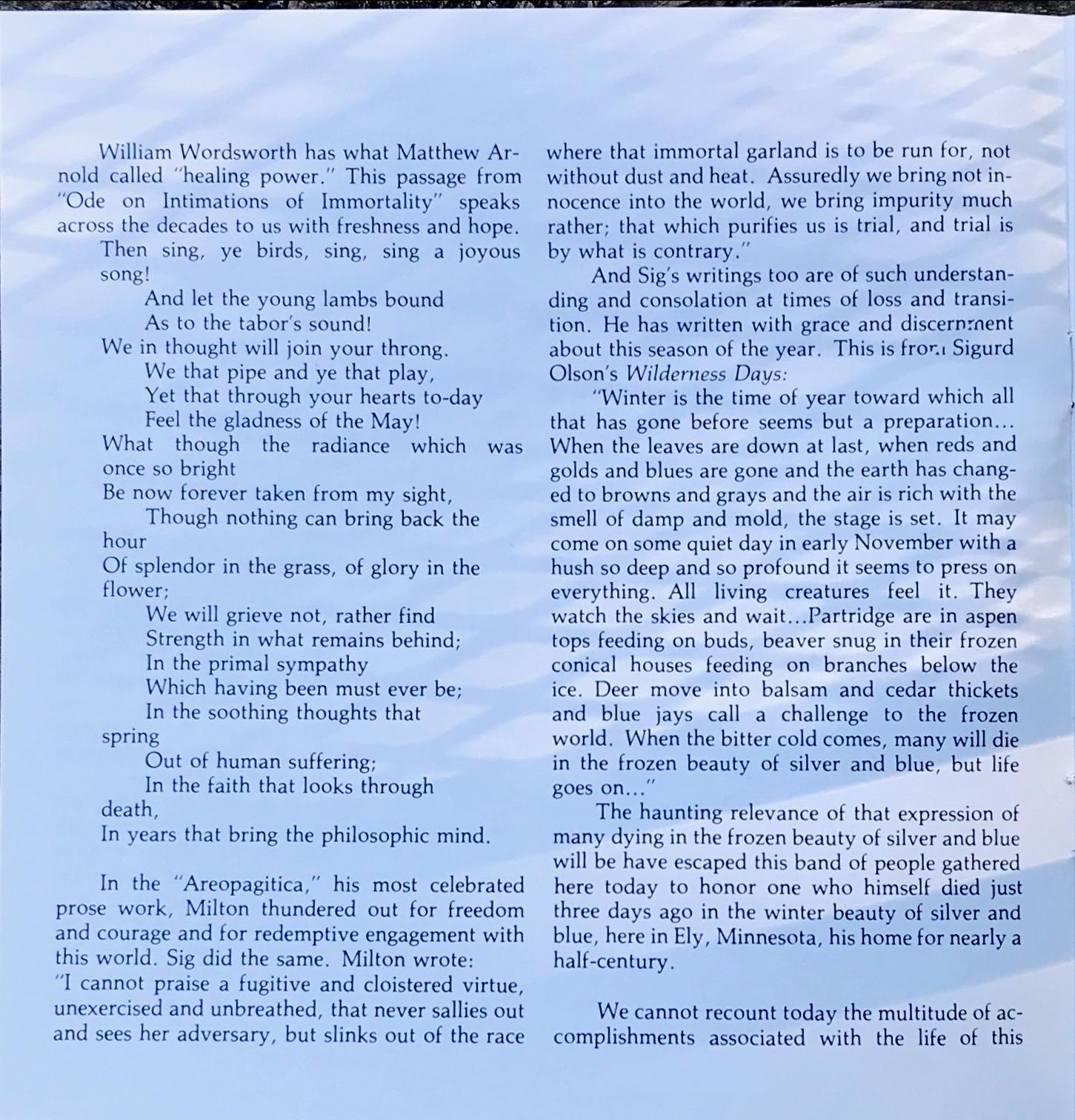 William Wordsworth has what Matthew Arnold called "healing power." This passage from "Ode on Intimations of Immortality" speaks across the decades to us with freshness and hope.

Then sing, ye birds, sing, sing a joyous song!
And let the young lambs bound
As to the tabor's sound!
We in thought will join your throng.
We that pipe and ye that play,
Yet that through your hearts to-day
Feel the gladness of the May!
What though the radiance which was once so bright
Be now forever taken from my sight,
Though nothing can bring back the hour
Of splendor in the grass, of glory in the flower;
We will grieve not, rather find
Strength in what remains behind;
In the primal sympathy
Which having been must ever be;
In the soothing thoughts that spring
Out of human suffering;
In the faith that looks through death,
In years that bring the philosophic mind.

In the "Areopagitica," his most celebrated prose work, Milton thundered out for freedom and courage and for redemptive engagement with this world. Sig did the same. Milton wrote: "I cannot praise a fugitive and cloistered virtue, unexercised and unbreathed, that never sallies out and sees her adversary, but slinks out of the race where that immortal garland is to be run for, not without dust and heat. Assuredly we bring not innocence into the world, we bring impurity much rather; that which purifies us is trial, and trial is by what is contrary."

And Sig's writings too are of such understanding and consolation at times of loss and transition. He has written with grace and discernment about this season of the year. This is from Sigurd Olson's Wilderness Days:

"Winter is the time of year toward which all that has gone before seems but a preparation... When the leaves are down at last, when reds and golds and blues are gone and the earth has changed to browns and grays and the air is rich with the smell of damp and mold, the stage is set. It may come on some quiet day in early November with a hush so deep and so profound it seems to press on everything. All living creatures feel it. They watch the skies and wait...Partridge are in aspen tops feeding on buds, beaver snug in their frozen conical houses feeding on branches below the ice. Deer move into balsam and cedar thickets and blue jays call a challenge to the frozen world. When the bitter cold comes, many will die in the frozen beauty of silver and blue, but life goes on..."

The haunting relevance of that expression of many dying in the frozen beauty of silver and blue will be have escaped this band of people gathered here today to honor one who himself died just three days ago in the winter beauty of silver and blue, here in Ely, Minnesota, his home for nearly a half-century.

We cannot recount today the multitude of accomplishments associated with the life of this